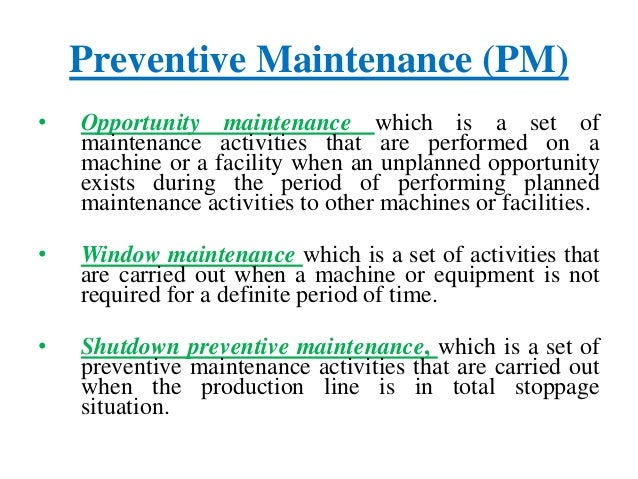 Preventive Maintenance (PM)

• Opportunity maintenance which is a set of maintenance activities that are performed on a machine or a facility when an unplanned opportunity exists during the period of performing planned maintenance activities to other machines or facilities.

• Window maintenance which is a set of activities that are carried out when a machine or equipment is not required for a definite period of time.

• Shutdown preventive maintenance, which is a set of preventive maintenance activities that are carried out when the production line is in total stoppage situation.